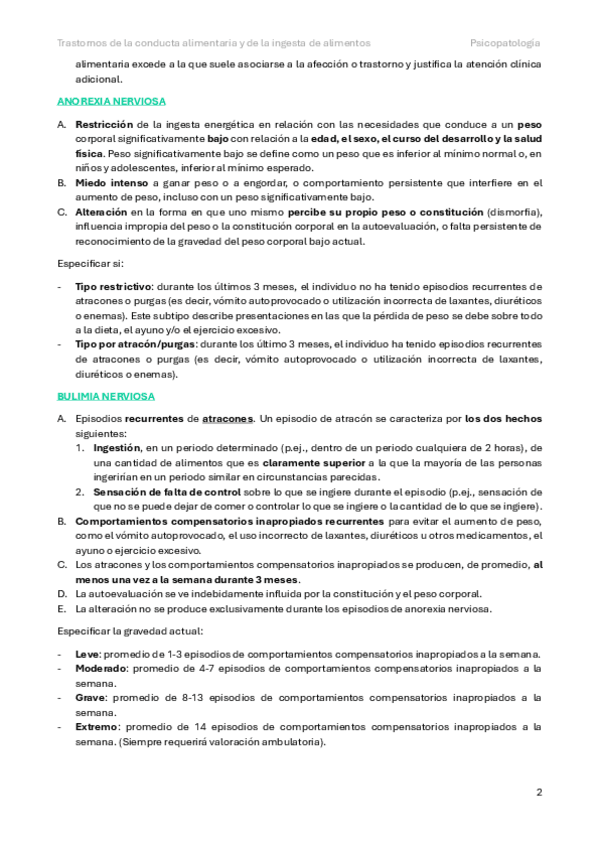 Trastornos de la conducta alimentaria y de la ingesta de alimentos Psicopatología

alimentaria excede a la que suele asociarse a la afección o trastorno y justifica la atención clínica adicional.

ANOREXIA NERVIOSA

A. Restricción de la ingesta energética en relación con las necesidades que conduce a un peso corporal significativamente bajo con relación a la edad, el sexo, el curso del desarrollo y la salud física. Peso significativamente bajo se define como un peso que es inferior al mínimo normal o, en niños y adolescentes, inferior al mínimo esperado.
B. Miedo intenso a ganar peso o a engordar, o comportamiento persistente que interfiere en el aumento de peso, incluso con un peso significativamente bajo.
C. Alteración en la forma en que uno mismo percibe su propio peso o constitución (dismorfia), influencia impropia del peso o la constitución corporal en la autoevaluación, o falta persistente de reconocimiento de la gravedad del peso corporal bajo actual.

Especificar si:

- Tipo restrictivo: durante los últimos 3 meses, el individuo no ha tenido episodios recurrentes de atracones o purgas (es decir, vómito autoprovocado o utilización incorrecta de laxantes, diuréticos o enemas). Este subtipo describe presentaciones en las que la pérdida de peso se debe sobre todo a la dieta, el ayuno y/o el ejercicio excesivo.
- Tipo por atracón/purgas: durante los último 3 meses, el individuo ha tenido episodios recurrentes de atracones o purgas (es decir, vómito autoprovocado o utilización incorrecta de laxantes, diuréticos o enemas).

BULIMIA NERVIOSA

A. Episodios recurrentes de atracones. Un episodio de atracón se caracteriza por los dos hechos siguientes:
1. Ingestión, en un periodo determinado (p.ej., dentro de un periodo cualquiera de 2 horas), de una cantidad de alimentos que es claramente superior a la que la mayoría de las personas ingerirían en un periodo similar en circunstancias parecidas.
2. Sensación de falta de control sobre lo que se ingiere durante el episodio (p.ej., sensación de que no se puede dejar de comer o controlar lo que se ingiere o la cantidad de lo que se ingiere).
B. Comportamientos compensatorios inapropiados recurrentes para evitar el aumento de peso, como el vómito autoprovocado, el uso incorrecto de laxantes, diuréticos u otros medicamentos, el ayuno o ejercicio excesivo.
C. Los atracones y los comportamientos compensatorios inapropiados se producen, de promedio, al menos una vez a la semana durante 3 meses.
D. La autoevaluación se ve indebidamente influida por la constitución y el peso corporal.
E. La alteración no se produce exclusivamente durante los episodios de anorexia nerviosa.

Especificar la gravedad actual:

- Leve: promedio de 1-3 episodios de comportamientos compensatorios inapropiados a la semana.
- Moderado: promedio de 4-7 episodios de comportamientos compensatorios inapropiados a la semana.
- Grave: promedio de 8-13 episodios de comportamientos compensatorios inapropiados a la semana.
- Extremo: promedio de 14 episodios de comportamientos compensatorios inapropiados a la semana. (Siempre requerirá valoración ambulatoria).

2